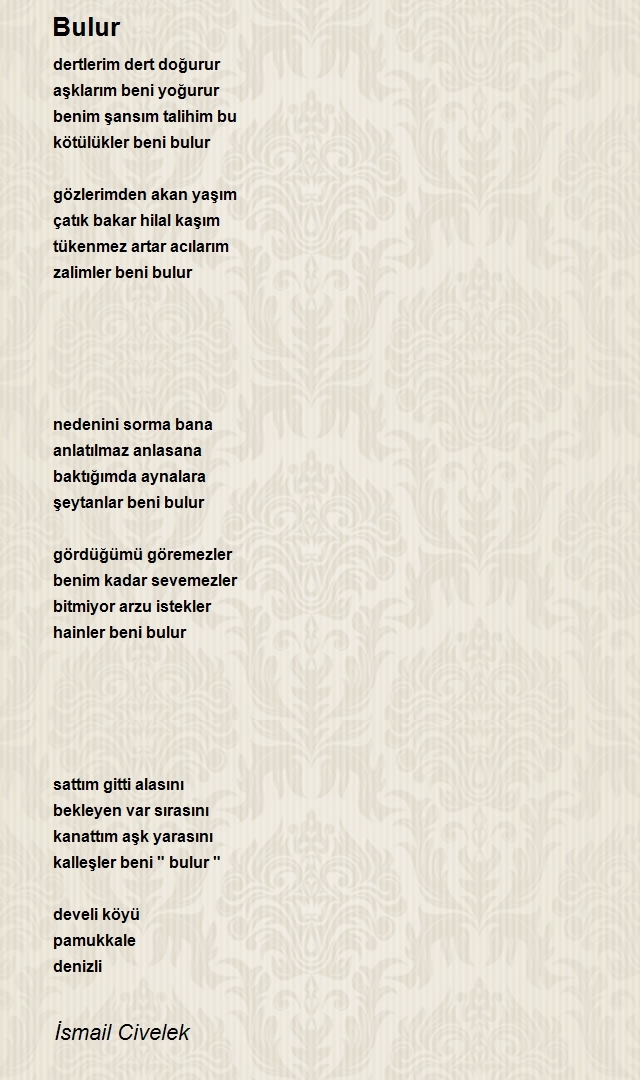 Bulur

dertlerim dert doğurur
aşklarım beni yoğurur
benim şansım talihim bu
kötülükler beni bulur

gözlerimden akan yaşım
çatık bakar hilal kaşım
tükenmez artar acılarım
zalimler beni bulur

nedenini sorma bana
anlatılmaz anlasana
baktığımda aynalara
şeytanlar beni bulur

gördüğümü göremezler
benim kadar sevemezler
bitmiyor arzu istekler
hainler beni bulur

sattım gitti alasını
bekleyen var sırasını
kanattım aşk yarasını
kalleşler beni '' bulur ''

develi köyü
pamukkale
denizli

İsmail Civelek